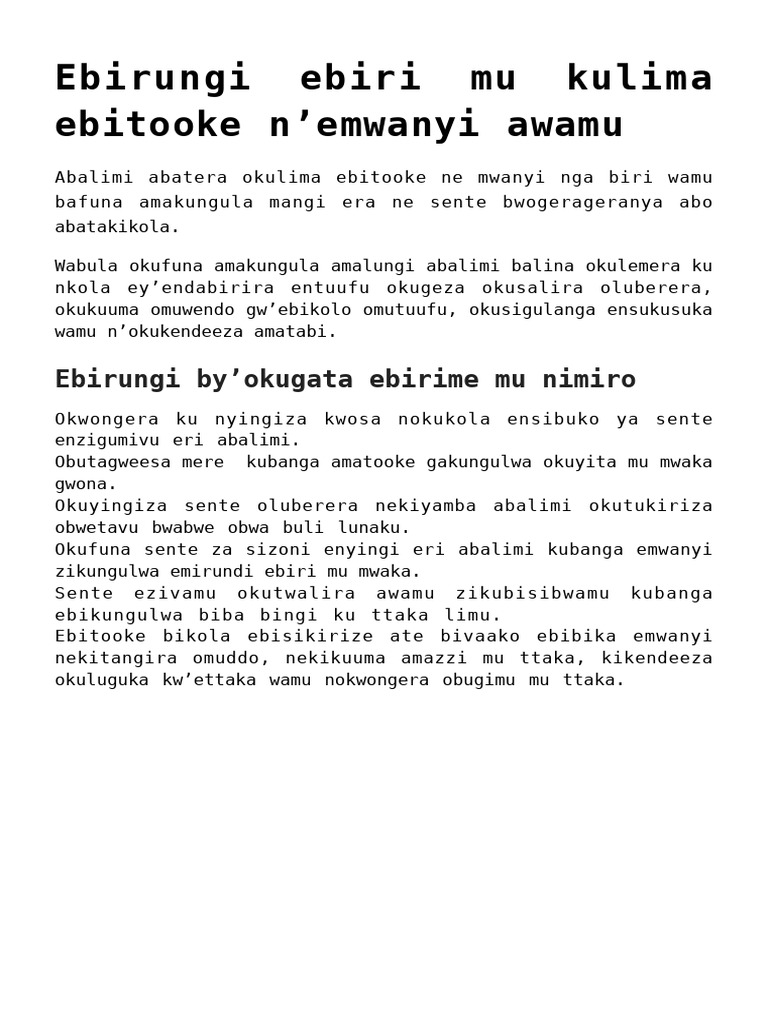 Ebirungi ebiri mu kulima ebitooke n'emwanyi awamu

Abalimi abatera okulima ebitooke ne mwanyi nga biri wamu bafuna amakungula mangi era ne sente bwogerageranya abo abatakikola.

Wabula okufuna amakungula amalungi abalimi balina okulemera ku nkola ey'endabirira entuufu okugeza okusalira oluberera, okukuuma omuwendo gw'ebikolo omutuufu, okusigulanga ensukusuka wamu n'okukendeeza amatabi.

Ebirungi by'okugata ebirime mu nimiro

Okwongera ku nyingiza kwosa nokukola ensibuko ya sente enzigumivu eri abalimi.
Obutagweesa mere kubanga amatooke gakungulwa okuyita mu mwaka gwona.
Okuyingiza sente oluberera nekiyamba abalimi okutukiriza obwetavu bwabwe obwa buli lunaku.
Okufuna sente za sizoni enyingi eri abalimi kubanga emwanyi zikungulwa emirundi ebiri mu mwaka.
Sente ezivamu okutwalira awamu zikubisibwamu kubanga ebikungulwa biba bingi ku ttaka limu.
Ebitooke bikola ebisikirize ate bivaako ebibika emwanyi nekitangira omuddo, nekikuuma amazzi mu ttaka, kikendeeza okuluguka kw'ettaka wamu nokwongera obugimu mu ttaka.